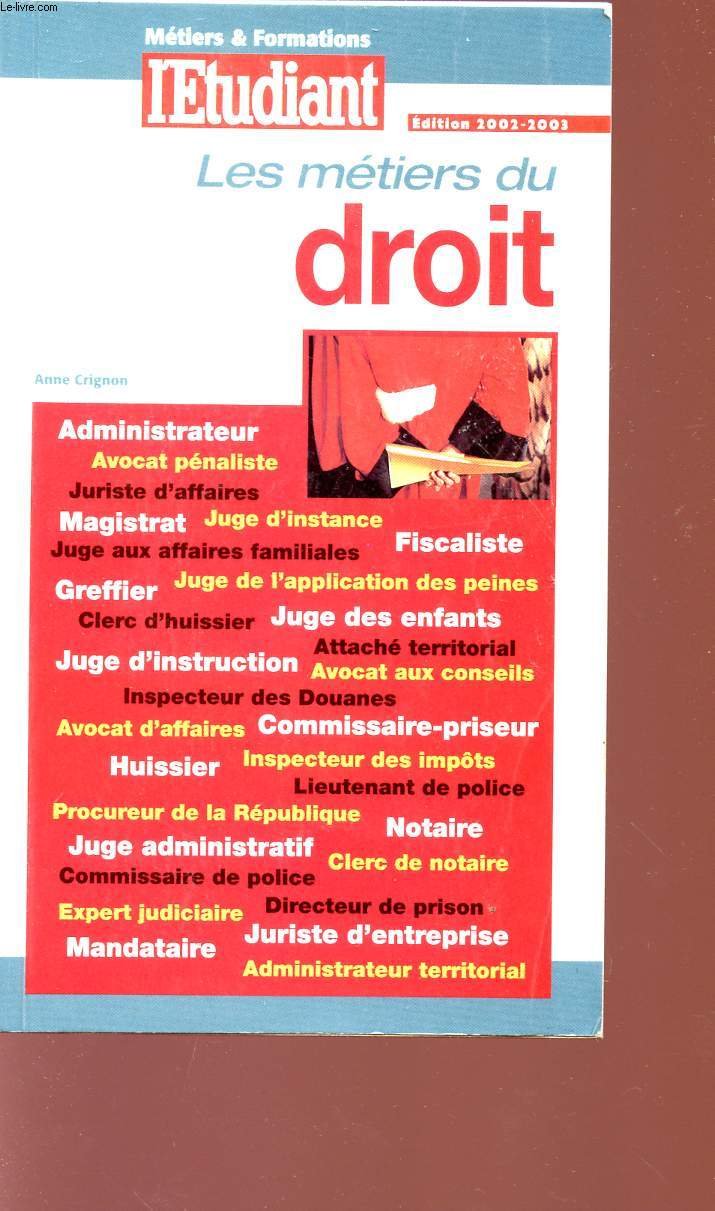 Le-livre.com

Métiers & Formations

l'Etudiant

Édition 2002-2003

Les métiers du

droit

Anne Crignon

Administrateur
Avocat pénaliste
Juriste d'affaires
Magistrat Juge d'instance
Juge aux affaires familiales Fiscaliste
Greffier Juge de l'application des peines
Clerc d'huissier Juge des enfants
Attaché territorial
Juge d'instruction Avocat aux conseils
Inspecteur des Douanes
Avocat d'affaires Commissaire-priseur
Huissier Inspecteur des impôts
Lieutenant de police
Procureur de la République Notaire
Juge administratif Clerc de notaire
Commissaire de police
Expert judiciaire Directeur de prison
Mandataire Juriste d'entreprise
Administrateur territorial